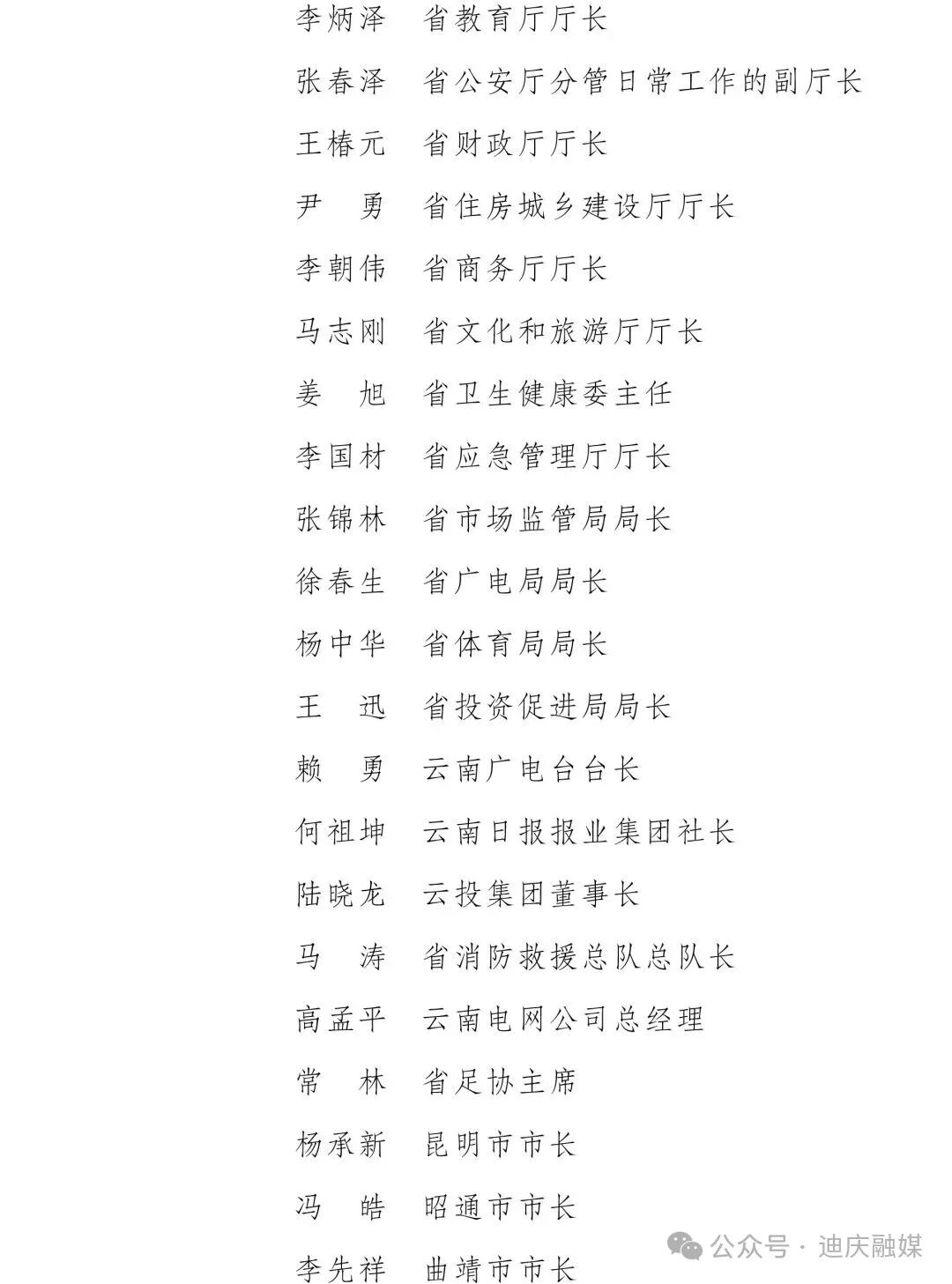 李炳泽　省教育厅厅长

张春泽　省公安厅分管日常工作的副厅长

王椿元　省财政厅厅长

尹　勇　省住房城乡建设厅厅长

李朝伟　省商务厅厅长

马志刚　省文化和旅游厅厅长

姜　旭　省卫生健康委主任

李国材　省应急管理厅厅长

张锦林　省市场监管局局长

徐春生　省广电局局长

杨中华　省体育局局长

王　迅　省投资促进局局长

赖　勇　云南广电台台长

何祖坤　云南日报报业集团社长

陆晓龙　云投集团董事长

马　涛　省消防救援总队总队长

高孟平　云南电网公司总经理

常　林　省足协主席

杨承新　昆明市市长

冯　皓　昭通市市长

李先祥　曲靖市市长

公众号 · 迪庆融媒